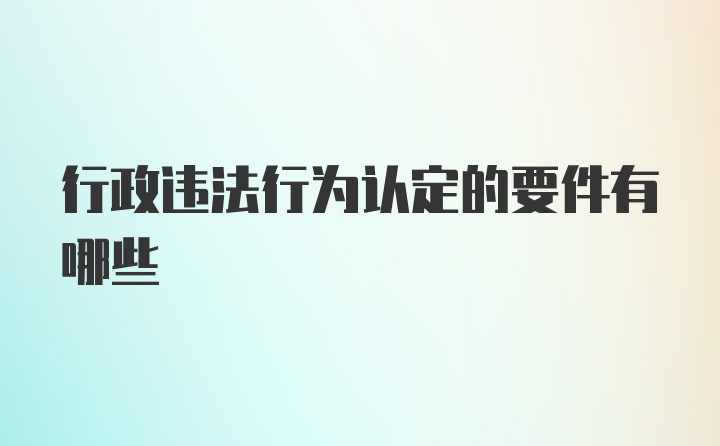 行政违法行为认定的要件有哪些